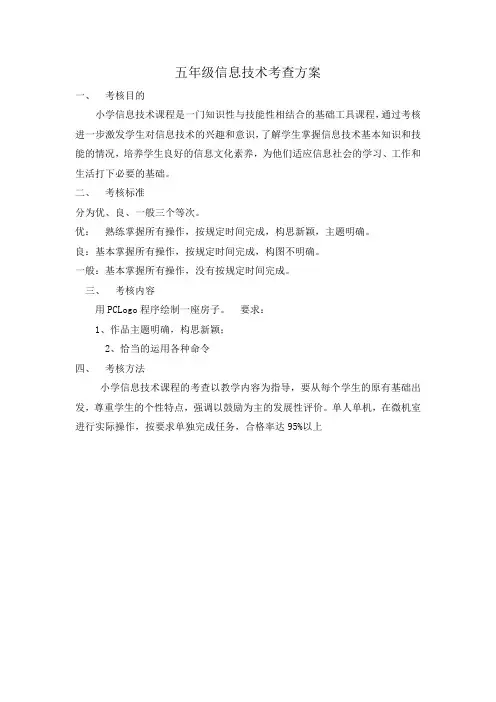 五年级信息技术考查方案

一、 考核目的

小学信息技术课程是一门知识性与技能性相结合的基础工具课程，通过考核进一步激发学生对信息技术的兴趣和意识，了解学生掌握信息技术基本知识和技能的情况，培养学生良好的信息文化素养，为他们适应信息社会的学习、工作和生活打下必要的基础。

二、 考核标准

分为优、良、一般三个等次。

优： 熟练掌握所有操作，按规定时间完成，构思新颖，主题明确。

良：基本掌握所有操作，按规定时间完成，构图不明确。

一般：基本掌握所有操作，没有按规定时间完成。

三、 考核内容

用 PCLogo 程序绘制一座房子。 要求：

1、作品主题明确，构思新颖；

2、恰当的运用各种命令

四、 考核方法

小学信息技术课程的考查以教学内容为指导，要从每个学生的原有基础出发，尊重学生的个性特点，强调以鼓励为主的发展性评价。单人单机，在微机室进行实际操作，按要求单独完成任务，合格率达 95%以上